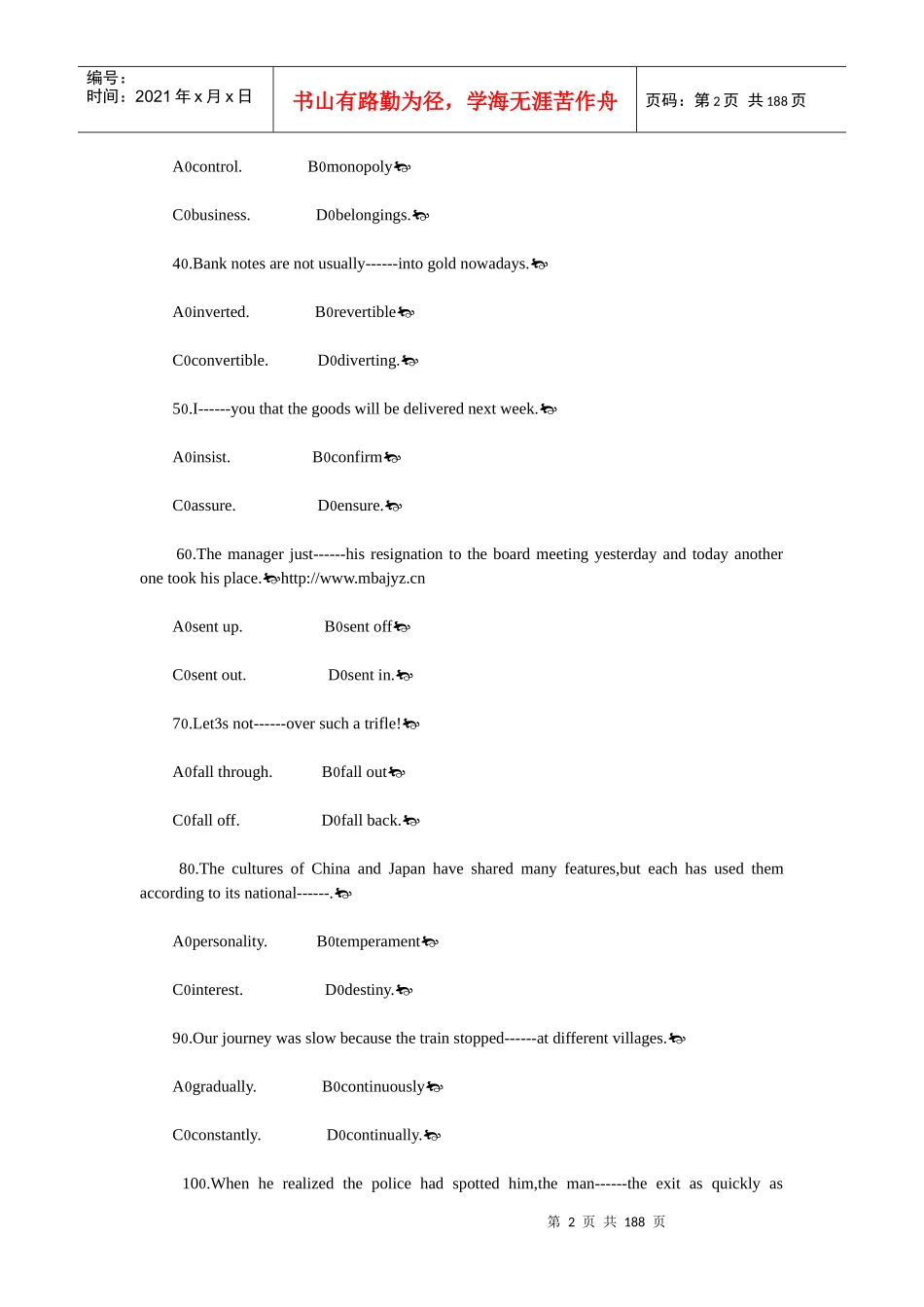 编号：
时间：2021 年 x 月 x 日

书山有路勤为径，学海无涯苦作舟

页码：第 2 页 共 188 页

A0control. B0monopoly

C0business. D0belongings.

40.Bank notes are not usually------into gold nowadays.

A0inverted. B0revertible

C0convertible. D0diverting.

50.I------you that the goods will be delivered next week.

A0insist. B0confirm

C0assure. D0ensure.

60.The manager just------his resignation to the board meeting yesterday and today another one took his place.http://www.mbajyz.cn

A0sent up. B0sent off

C0sent out. D0sent in.

70.Let3s not------over such a trifle!

A0fall through. B0fall out

C0fall off. D0fall back.

80.The cultures of China and Japan have shared many features,but each has used them according to its national------.

A0personality. B0temperament

C0interest. D0destiny.

90.Our journey was slow because the train stopped------at different villages.

A0gradually. B0continuously

C0constantly. D0continually.

100.When he realized the police had spotted him,the man------the exit as quickly as

第 2 页 共 188 页